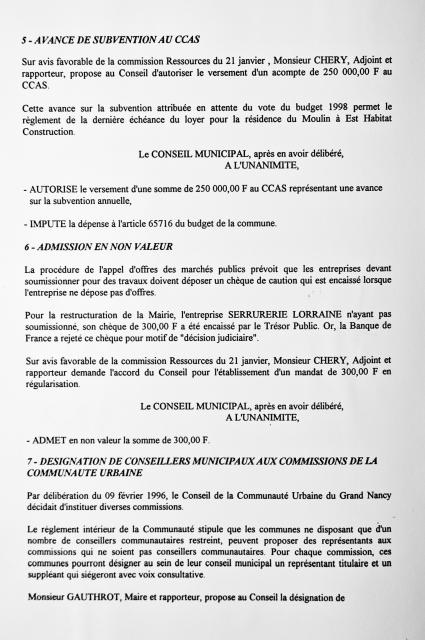 5 - AVANCE DE SUBVENTION AU CCAS

Sur avis favorable de la commission Ressources du 21 janvier , Monsieur CHERY, Adjoint et rapporteur, propose au Conseil d'autoriser le versement d'un acompte de 250 000,00 F au CCAS.

Cette avance sur la subvention attribuée en attente du vote du budget 1998 permet le règlement de la dernière échéance du loyer pour la résidence du Moulin à Est Habitat Construction.

Le CONSEIL MUNICIPAL, après en avoir délibéré,
A L'UNANIMITE,

- AUTORISE le versement d'une somme de 250 000,00 F au CCAS représentant une avance sur la subvention annuelle,

- IMPUTE la dépense à l'article 65716 du budget de la commune.

6 - ADMISSION EN NON VALEUR

La procédure de l'appel d'offres des marchés publics prévoit que les entreprises devant soumissionner pour des travaux doivent déposer un chèque de caution qui est encaissé lorsque l'entreprise ne dépose pas d'offres.

Pour la restructuration de la Mairie, l'entreprise SERRURERIE LORRAINE n'ayant pas soumissionné, son chèque de 300,00 F a été encaissé par le Trésor Public. Or, la Banque de France a rejeté ce chèque pour motif de "décision judiciaire".

Sur avis favorable de la commission Ressources du 21 janvier, Monsieur CHERY, Adjoint et rapporteur demande l'accord du Conseil pour l'établissement d'un mandat de 300,00 F en régularisation.

Le CONSEIL MUNICIPAL, après en avoir délibéré,
A L'UNANIMITE,

- ADMET en non valeur la somme de 300,00 F.

7 - DESIGNATION DE CONSEILLERS MUNICIPAUX AUX COMMISSIONS DE LA COMMUNAUTE URBAINE

Par délibération du 09 février 1996, le Conseil de la Communauté Urbaine du Grand Nancy décidait d'instituer diverses commissions.

Le règlement intérieur de la Communauté stipule que les communes ne disposant que d'un nombre de conseillers communautaires restreint, peuvent proposer des représentants aux commissions qui ne soient pas conseillers communautaires. Pour chaque commission, ces communes pourront désigner au sein de leur conseil municipal un représentant titulaire et un suppléant qui siégeront avec voix consultative.

Monsieur GAUTHROT, Maire et rapporteur, propose au Conseil la désignation de